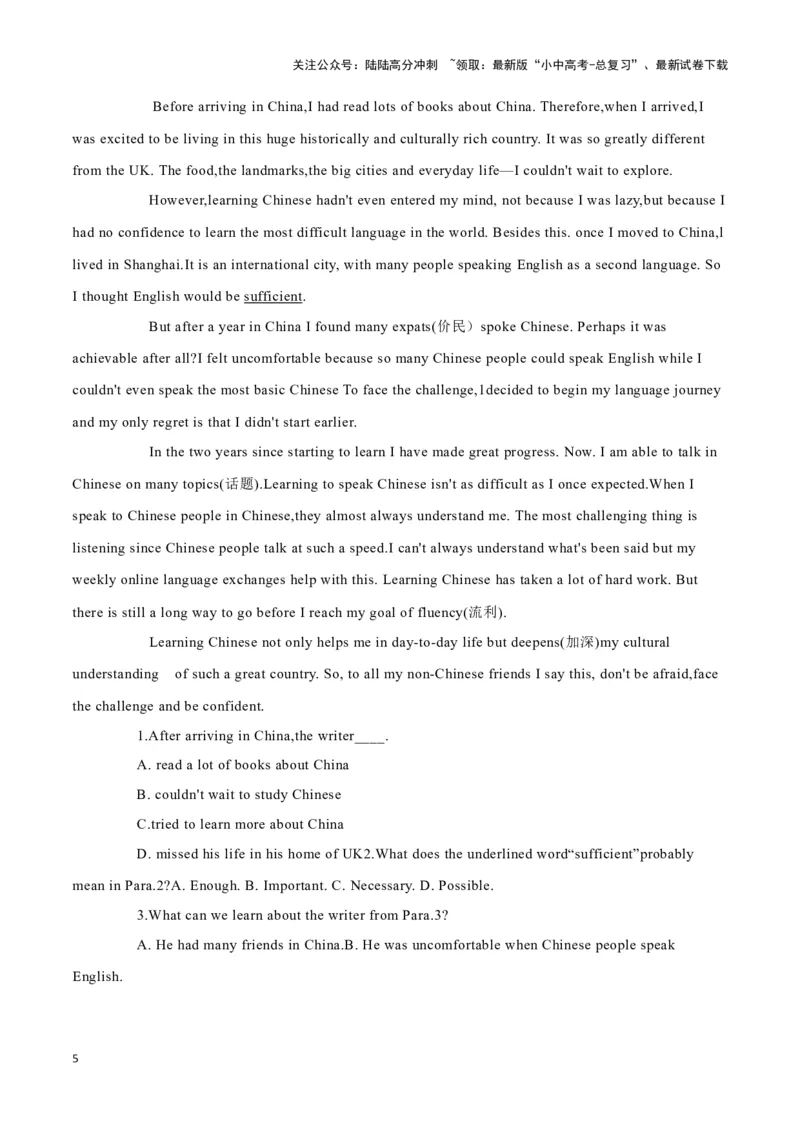 关注公众号：陆陆高分冲刺 ~领取：最新版“小中高考-总复习”、最新试卷下载

Before arriving in China,I had read lots of books about China. Therefore,when I arrived,I was excited to be living in this huge historically and culturally rich country. It was so greatly different from the UK. The food,the landmarks,the big cities and everyday life—I couldn't wait to explore.

However,learning Chinese hadn't even entered my mind, not because I was lazy,but because I had no confidence to learn the most difficult language in the world. Besides this. once I moved to China,l lived in Shanghai.It is an international city, with many people speaking English as a second language. So I thought English would be sufficient.

But after a year in China I found many expats(侨民）spoke Chinese. Perhaps it was achievable after all?I felt uncomfortable because so many Chinese people could speak English while I couldn't even speak the most basic Chinese To face the challenge,1decided to begin my language journey and my only regret is that I didn't start earlier.

In the two years since starting to learn I have made great progress. Now. I am able to talk in Chinese on many topics(话题).Learning to speak Chinese isn't as difficult as I once expected.When I speak to Chinese people in Chinese,they almost always understand me. The most challenging thing is listening since Chinese people talk at such a speed.I can't always understand what's been said but my weekly online language exchanges help with this. Learning Chinese has taken a lot of hard work. But there is still a long way to go before I reach my goal of fluency(流利).

Learning Chinese not only helps me in day-to-day life but deepens(加深)my cultural understanding of such a great country. So, to all my non-Chinese friends I say this, don't be afraid,face the challenge and be confident.

1.After arriving in China,the writer____.

A. read a lot of books about China

B. couldn't wait to study Chinese

C.tried to learn more about China

D. missed his life in his home of UK2.What does the underlined word“sufficient”probably mean in Para.2?A. Enough. B. Important. C. Necessary. D. Possible.

3.What can we learn about the writer from Para.3?

A. He had many friends in China.B. He was uncomfortable when Chinese people speak English.

5